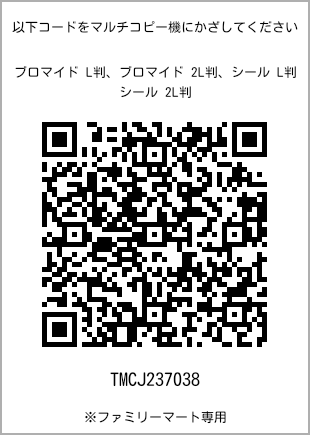 以下コードをマルチコピー機にかざしてください

ブロマイド L判、ブロマイド 2L判、シール L判 シール 2L判

TMCJ237038

※ファミリーマート専用